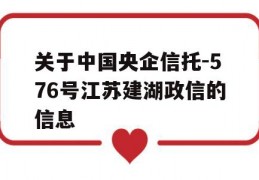 关于中国央企信托-576号江苏建湖政信的信息